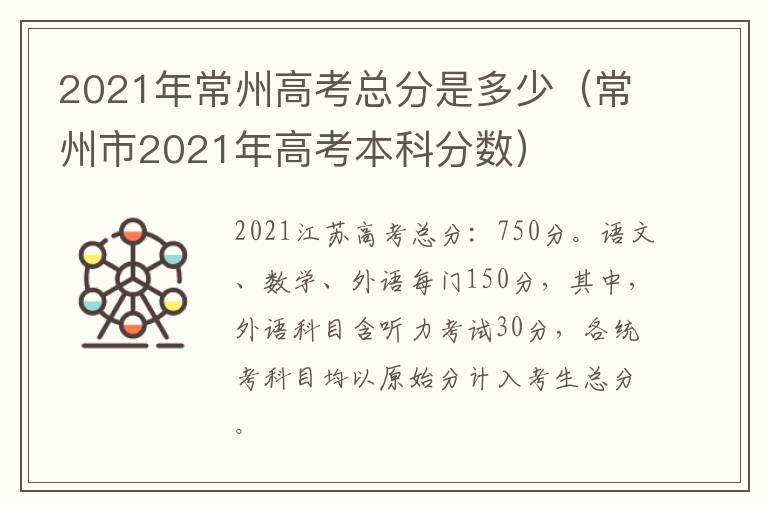 2021年常州高考总分是多少（常州市2021年高考本科分数）

2021江苏高考总分：750分。语文、数学、外语每门150分，其中，外语科目含听力考试30分，各统考科目均以原始分计入考生总分。